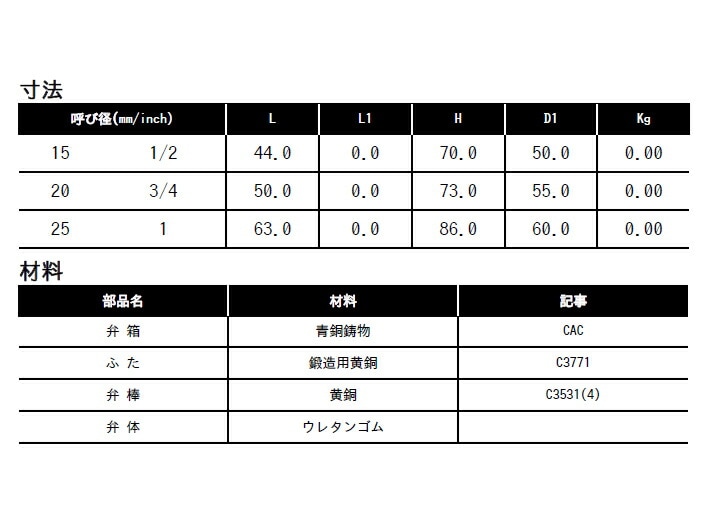 寸法

| 呼び径(mm/inch) | | L | L1 | H | D1 | Kg |
|---|---|---|---|---|---|---|
| 15 | 1/2 | 44.0 | 0.0 | 70.0 | 50.0 | 0.00 |
| 20 | 3/4 | 50.0 | 0.0 | 73.0 | 55.0 | 0.00 |
| 25 | 1 | 63.0 | 0.0 | 86.0 | 60.0 | 0.00 |

材料

| 部品名 | 材料 | 記事 |
|---|---|---|
| 弁 箱 | 青銅鋳物 | CAC |
| ふ た | 鍛造用黄銅 | C3771 |
| 弁 棒 | 黄銅 | C3531(4) |
| 弁 体 | ウレタンゴム | |